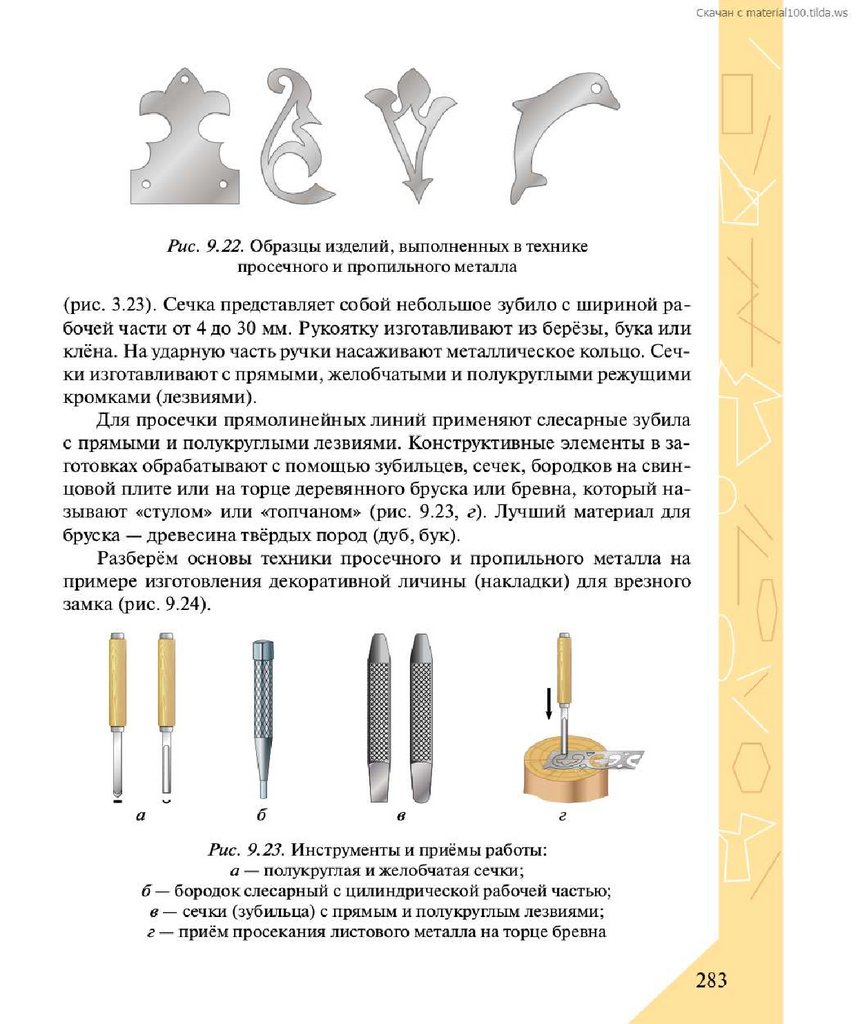 Скачан с material100.tilda.ws

Рис. 9.22. Образцы изделий, выполненных в технике просечного и пропильного металла

(рис. 3.23). Сечка представляет собой небольшое зубило с шириной рабочей части от 4 до 30 мм. Рукоятку изготавливают из берёзы, бука или клёна. На ударную часть ручки насаживают металлическое кольцо. Сечки изготавливают с прямыми, желобчатыми и полукруглыми режущими кромками (лезвиями).

Для просечки прямолинейных линий применяют слесарные зубила с прямыми и полукруглыми лезвиями. Конструктивные элементы в заготовках обрабатывают с помощью зубильцев, сечек, бородков на свинцовой плите или на торце деревянного бруска или бревна, который называют «стулом» или «топчаном» (рис. 9.23, г). Лучший материал для бруска — древесина твёрдых пород (дуб, бук).

Разберём основы техники просечного и пропильного металла на примере изготовления декоративной личины (накладки) для врезного замка (рис. 9.24).

а

б

в

г

Рис. 9.23. Инструменты и приёмы работы:
а — полукруглая и желобчатая сечки;
б — бородок слесарный с цилиндрической рабочей частью;
в — сечки (зубильца) с прямым и полукруглым лезвиями;
г — приём просекания листового металла на торце бревна

283